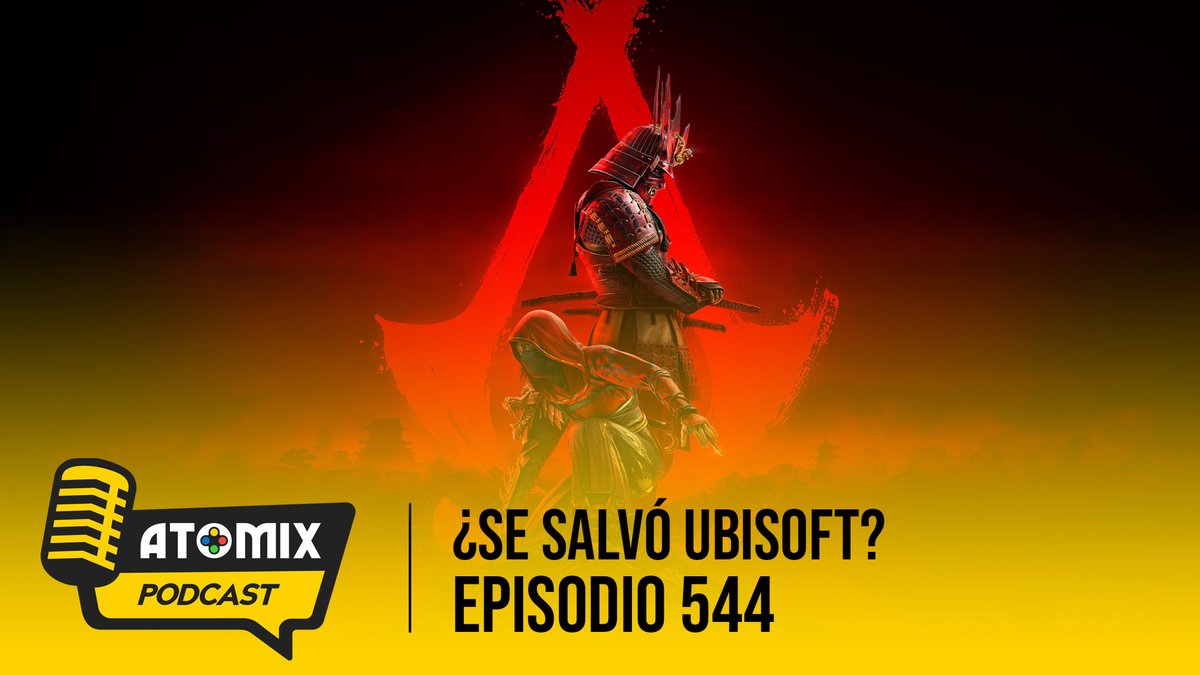 ATOMIX
PODCAST

¿SE SALVÓ UBISOFT?
EPISODIO 544